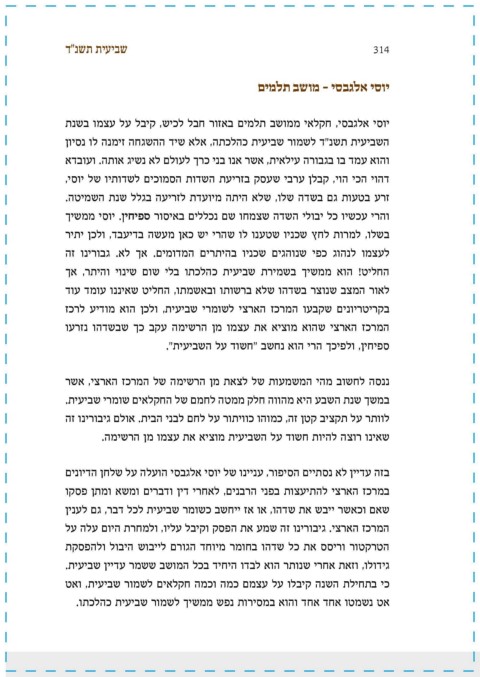 314 שביעית תשנ"ד

יוסי אלגבסי - מושב תלמים

יוסי אלגבסי, חקלאי ממושב תלמים באזור חבל לכיש, קיבל על עצמו בשנת השביעית תשנ"ד לשמור שביעית כהלכתה, אלא שיד ההשגחה זימנה לו נסיון והוא עמד בו בגבורה עילאית, אשר אנו בני כרך לעולם לא נשיג אותה. ועובדא דהוי הכי הוי, קבלן ערבי שעסק בזריעת השדות הסמוכים לשדותיו של יוסי, זרע בטעות גם בשדה שלו, שלא היתה מיועדת לזריעה בגלל שנת השמיטה, והרי עכשיו כל יבולי השדה שצמחו שם נכללים באיסור ספיחין. יוסי ממשיך בשלו, למרות לחץ שכניו שטענו לו שהרי יש כאן מעשה בדיעבד, ולכן יתיר לעצמו לנהוג כפי שנוהגים שכניו בהיתרים המדומים. אך לא, גבורינו זה החליט! הוא ממשיך בשמירת שביעית כהלכתו בלי שום שינוי והיתר, אך לאור המצב שנוצר בשדהו שלא ברשותו ובאשמתו, החליט שאיננו עומד עוד בקריטריונים שקבעו המרכז הארצי לשומרי שביעית, ולכן הוא מודיע לרכז המרכז הארצי שהוא מוציא את עצמו מן הרשימה עקב כך שבשדהו נזרעו ספיחין, ולפיכך הרי הוא נחשב "חשוד על השביעית".

ננסה לחשוב מהי המשמעות של לצאת מן הרשימה של המרכז הארצי, אשר במשך שנת השבע היא מהווה חלק ממטה לחמם של החקלאים שומרי שביעית. לוותר על תקציב קטן זה, כמוהו כוויתור על לחם לבני הבית. אולם גיבורינו זה שאינו רוצה להיות חשוד על השביעית מוציא את עצמו מן הרשימה.

בזה עדיין לא נסתיים הסיפור, עניינו של יוסי אלגבסי הועלה על שלחן הדיונים במרכז הארצי להתיעצות בפני הרבנים, לאחרי דין ודברים ומשא ומתן פסקו שאם וכאשר ייבש את שדהו, או אז ייחשב כשומר שביעית לכל דבר, גם לענין המרכז הארצי. גיבורינו זה שמע את הפסק וקיבל עליו, ולמחרת היום עלה על הטרקטור וריסס את כל שדהו בחומר מיוחד הגורם לייבוש היבול ולהפסקת גידולו, וזאת אחרי שנותר הוא לבדו היחיד בכל המושב ששמר עדיין שביעית, כי בתחילת השנה קיבלו על עצמם כמה וכמה חקלאים לשמור שביעית, ואט אט נשמטו אחד אחד והוא במסירות נפש ממשיך לשמור שביעית כהלכתו.